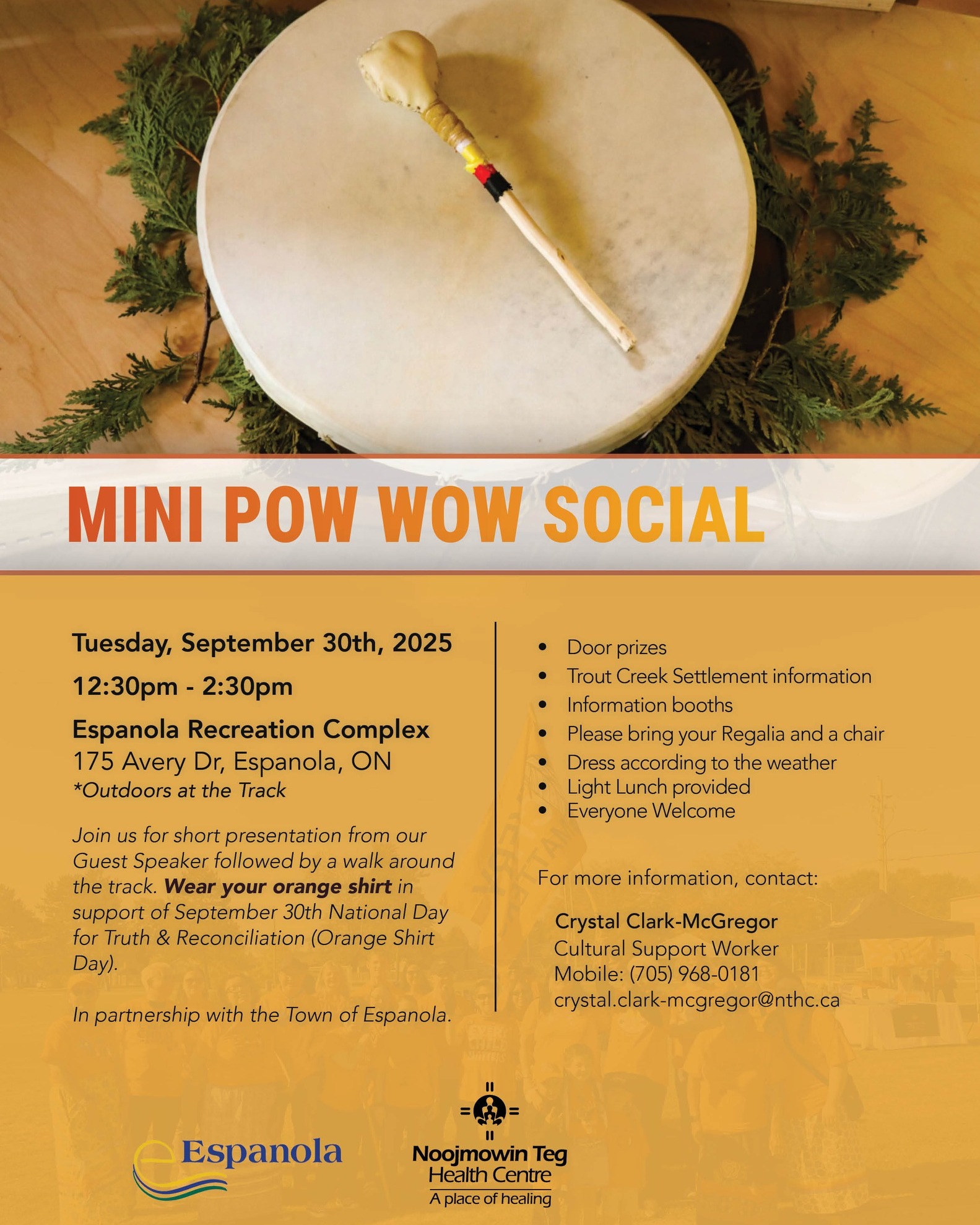 MINI POW WOW SOCIAL

Tuesday, September 30th, 2025

12:30pm - 2:30pm

Espanola Recreation Complex
175 Avery Dr, Espanola, ON
*Outdoors at the Track

Join us for short presentation from our Guest Speaker followed by a walk around the track. Wear your orange shirt in support of September 30th National Day for Truth & Reconciliation (Orange Shirt Day).

In partnership with the Town of Espanola.

• Door prizes
• Trout Creek Settlement information
• Information booths
• Please bring your Regalia and a chair
• Dress according to the weather
• Light Lunch provided
• Everyone Welcome

For more information, contact:

Crystal Clark-McGregor
Cultural Support Worker
Mobile: (705) 968-0181
crystal.clark-mcgregor@nthc.ca

Espanola

Noojmowin Teg
Health Centre
A place of healing